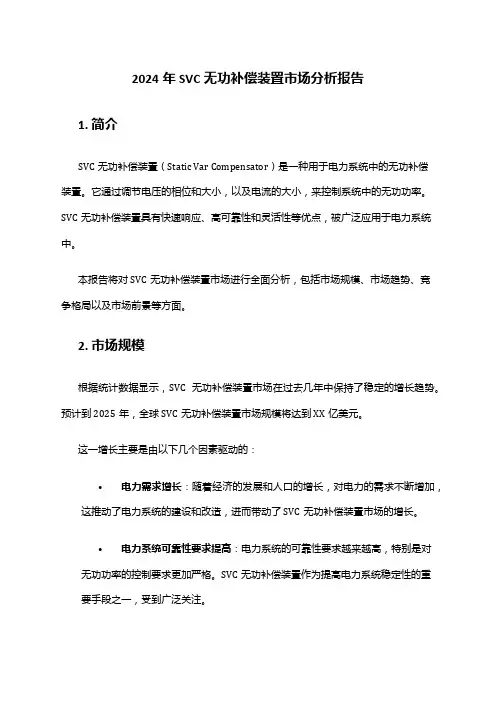 2024 年 SVC 无功补偿装置市场分析报告

1. 简介

SVC 无功补偿装置（Static Var Compensator）是一种用于电力系统中的无功补偿装置。它通过调节电压的相位和大小，以及电流的大小，来控制系统中的无功功率。SVC 无功补偿装置具有快速响应、高可靠性和灵活性等优点，被广泛应用于电力系统中。

本报告将对 SVC 无功补偿装置市场进行全面分析，包括市场规模、市场趋势、竞争格局以及市场前景等方面。

2. 市场规模

根据统计数据显示，SVC 无功补偿装置市场在过去几年中保持了稳定的增长趋势。预计到 2025 年，全球 SVC 无功补偿装置市场规模将达到 XX 亿美元。

这一增长主要是由以下几个因素驱动的：

• 电力需求增长：随着经济的发展和人口的增长，对电力的需求不断增加，这推动了电力系统的建设和改造，进而带动了 SVC 无功补偿装置市场的增长。

• 电力系统可靠性要求提高：电力系统的可靠性要求越来越高，特别是对无功功率的控制要求更加严格。SVC 无功补偿装置作为提高电力系统稳定性的重要手段之一，受到广泛关注。